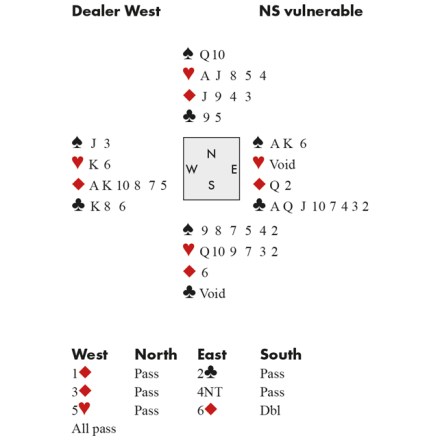 Dealer West

NS vulnerable

♠ Q 10
♥ A J 8 5 4
♦ J 9 4 3
♣ 9 5

♠ J 3
♥ K 6
♦ A K 10 8 7 5
♣ K 8 6

N
W E
S

♠ A K 6
♥ Void
♦ Q 2
♣ A Q J 10 7 4 3 2

♠ 9 8 7 5 4 2
♥ Q 10 9 7 3 2
♦ 6
♣ Void

| West | North | East | South |
|---|---|---|---|
| 1♦ | Pass | 2♣ | Pass |
| 3♦ | Pass | 4NT | Pass |
| 5♥ | Pass | 6♦ | Dbl |
| All pass | | | |